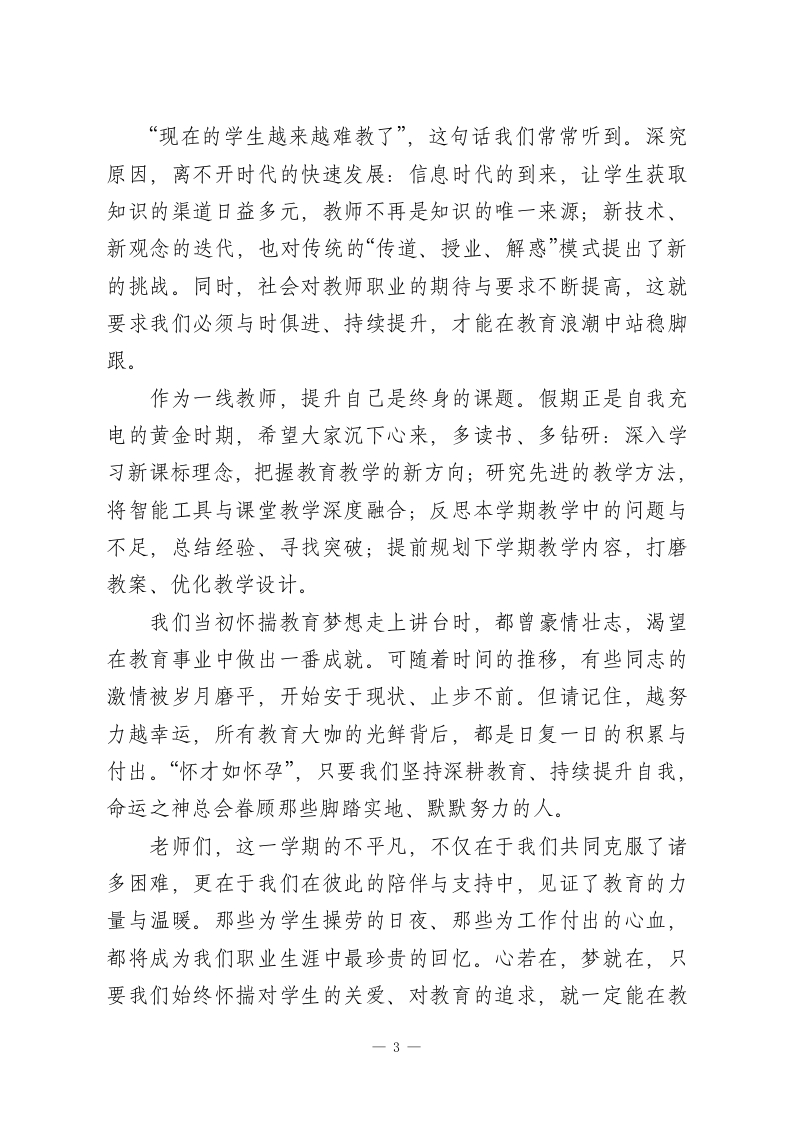 “现在的学生越来越难教了”，这句话我们常常听到。深究原因，离不开时代的快速发展：信息时代的到来，让学生获取知识的渠道日益多元，教师不再是知识的唯一来源；新技术、新观念的迭代，也对传统的“传道、授业、解惑”模式提出了新的挑战。同时，社会对教师职业的期待与要求不断提高，这就要求我们必须与时俱进、持续提升，才能在教育浪潮中站稳脚跟。

作为一线教师，提升自己是终身的课题。假期正是自我充电的黄金时期，希望大家沉下心来，多读书、多钻研：深入学习新课标理念，把握教育教学的新方向；研究先进的教学方法，将智能工具与课堂教学深度融合；反思本学期教学中的问题与不足，总结经验、寻找突破；提前规划下学期教学内容，打磨教案、优化教学设计。

我们当初怀揣教育梦想走上讲台时，都曾豪情壮志，渴望在教育事业中做出一番成就。可随着时间的推移，有些同志的激情被岁月磨平，开始安于现状、止步不前。但请记住，越努力越幸运，所有教育大咖的光鲜背后，都是日复一日的积累与付出。“怀才如怀孕”，只要我们坚持深耕教育、持续提升自我，命运之神总会眷顾那些脚踏实地、默默努力的人。

老师们，这一学期的不平凡，不仅在于我们共同克服了诸多困难，更在于我们在彼此的陪伴与支持中，见证了教育的力量与温暖。那些为学生操劳的日夜、那些为工作付出的心血，都将成为我们职业生涯中最珍贵的回忆。心若在，梦就在，只要我们始终怀揣对学生的关爱、对教育的追求，就一定能在教

— 3 —